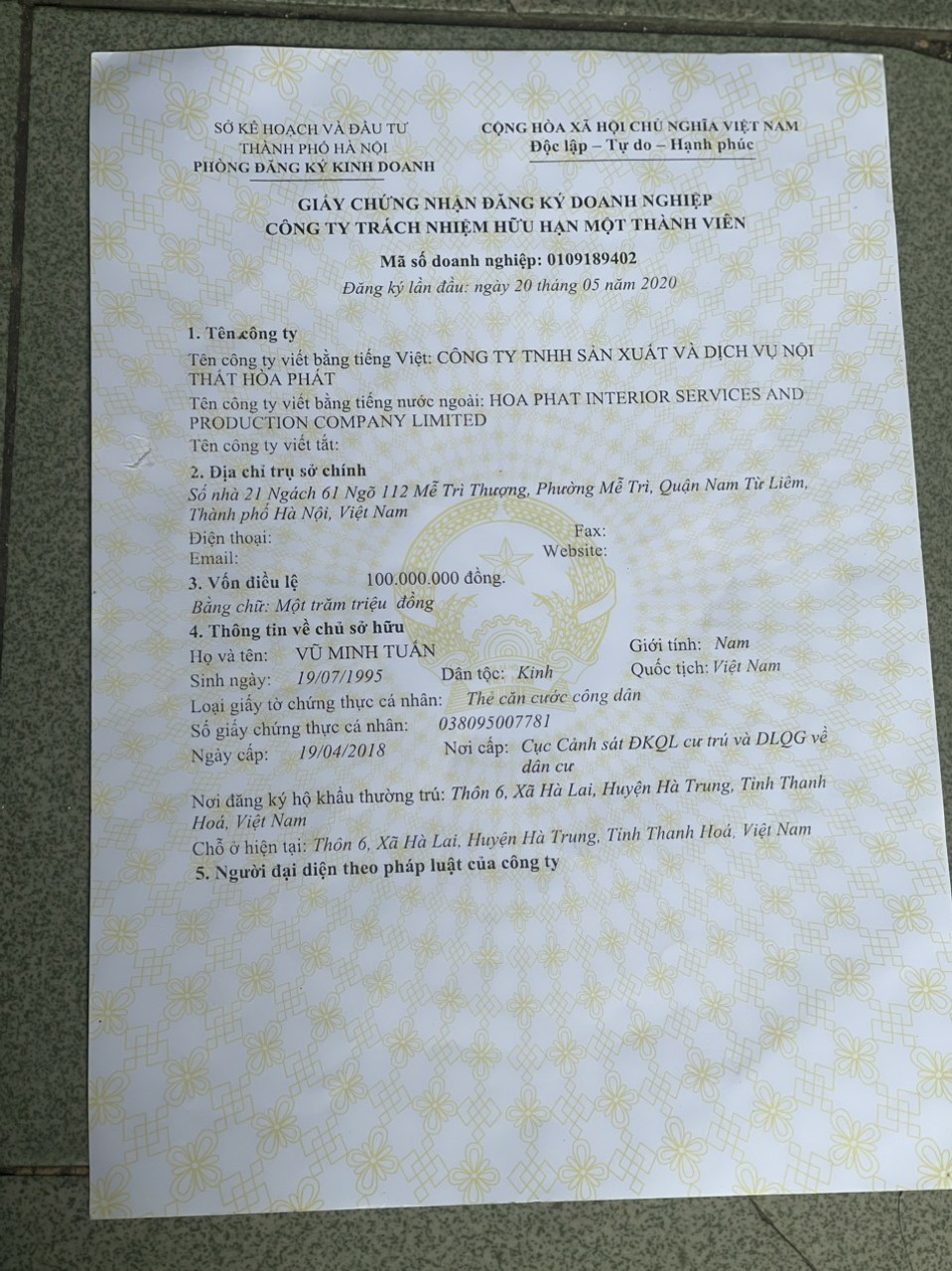 SỞ KẾ HOẠCH VÀ ĐẦU TƯ
THÀNH PHỐ HÀ NỘI
PHÒNG ĐĂNG KÝ KINH DOANH

CỘNG HÒA XÃ HỘI CHỦ NGHĨA VIỆT NAM
Độc lập – Tự do – Hạnh phúc

GIẤY CHỨNG NHẬN ĐĂNG KÝ DOANH NGHIỆP
CÔNG TY TRÁCH NHIỆM HỮU HẠN MỘT THÀNH VIÊN

Mã số doanh nghiệp: 0109189402
Đăng ký lần đầu: ngày 20 tháng 05 năm 2020

1. Tên công ty
Tên công ty viết bằng tiếng Việt: CÔNG TY TNHH SẢN XUẤT VÀ DỊCH VỤ NỘI THẤT HÒA PHÁT
Tên công ty viết bằng tiếng nước ngoài: HOA PHAT INTERIOR SERVICES AND PRODUCTION COMPANY LIMITED
Tên công ty viết tắt:

2. Địa chỉ trụ sở chính
Số nhà 21 Ngách 61 Ngõ 112 Mễ Trì Thượng, Phường Mễ Trì, Quận Nam Từ Liêm, Thành phố Hà Nội, Việt Nam
Điện thoại: Fax:
Email: Website:

3. Vốn điều lệ 100.000.000 đồng.
Bằng chữ: Một trăm triệu đồng

4. Thông tin về chủ sở hữu
Họ và tên: VŨ MINH TUẤN Giới tính: Nam
Sinh ngày: 19/07/1995 Dân tộc: Kinh Quốc tịch: Việt Nam
Loại giấy tờ chứng thực cá nhân: Thẻ căn cước công dân
Số giấy chứng thực cá nhân: 038095007781
Ngày cấp: 19/04/2018 Nơi cấp: Cục Cảnh sát ĐKQL cư trú và DLQG về dân cư
Nơi đăng ký hộ khẩu thường trú: Thôn 6, Xã Hà Lai, Huyện Hà Trung, Tỉnh Thanh Hoá, Việt Nam
Chỗ ở hiện tại: Thôn 6, Xã Hà Lai, Huyện Hà Trung, Tỉnh Thanh Hoá, Việt Nam

5. Người đại diện theo pháp luật của công ty